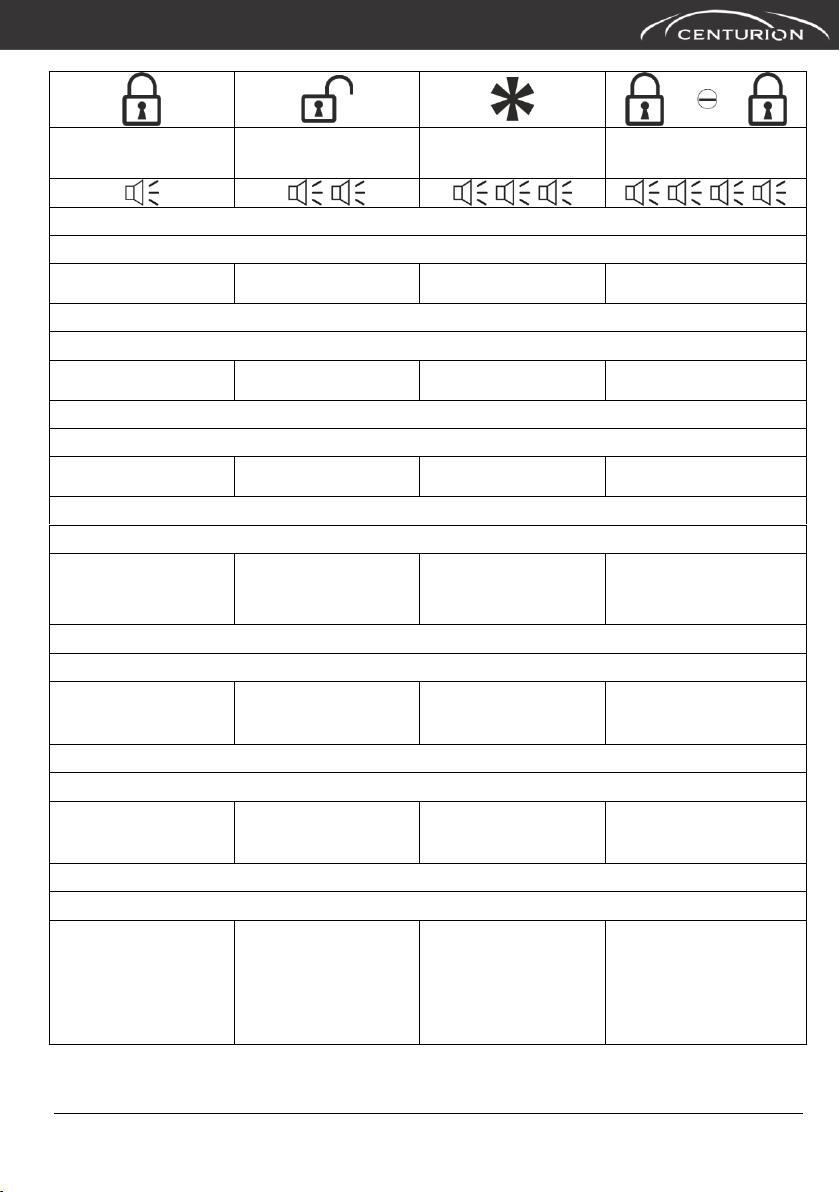 CENTURION